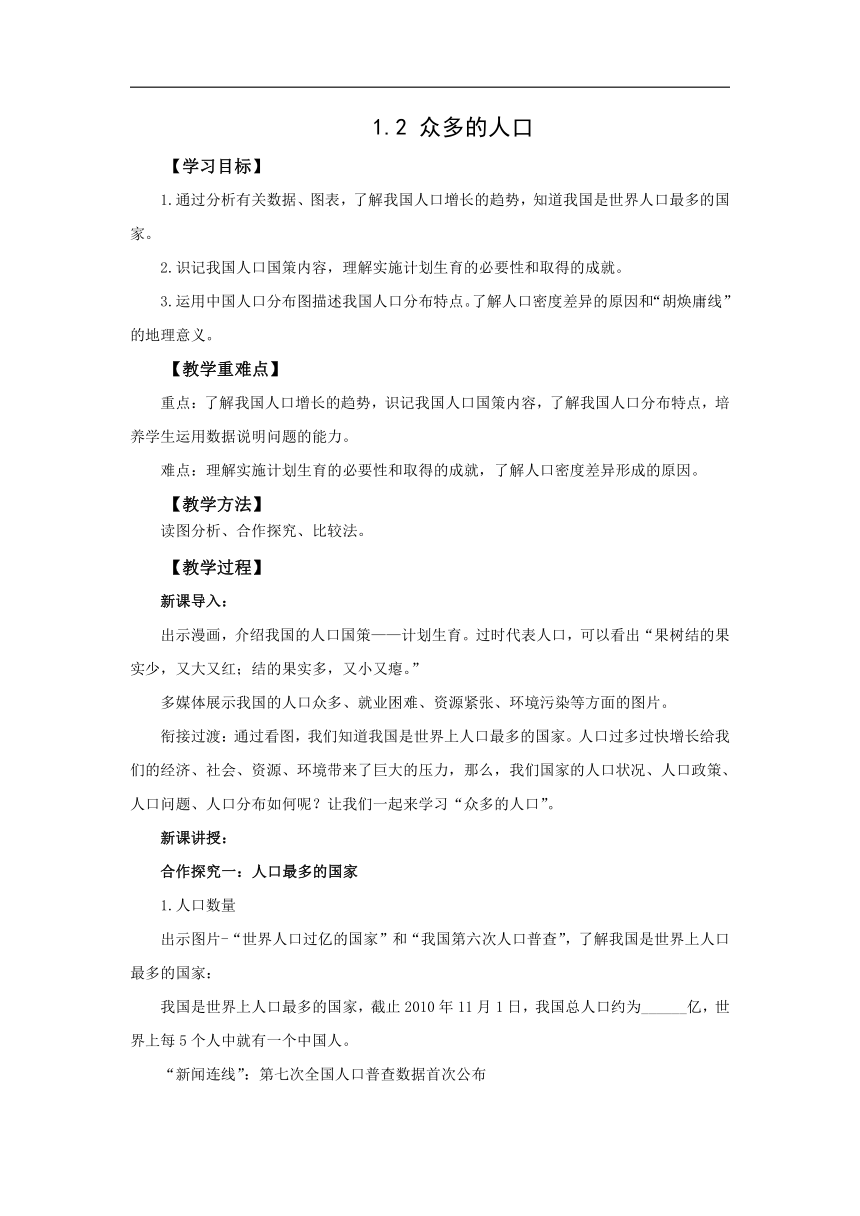 1.2 众多的人口

【学习目标】

1.通过分析有关数据、图表，了解我国人口增长的趋势，知道我国是世界人口最多的国家。

2.识记我国人口国策内容，理解实施计划生育的必要性和取得的成就。

3.运用中国人口分布图描述我国人口分布特点。了解人口密度差异的原因和“胡焕庸线”的地理意义。

【教学重难点】

重点：了解我国人口增长的趋势，识记我国人口国策内容，了解我国人口分布特点，培养学生运用数据说明问题的能力。

难点：理解实施计划生育的必要性和取得的成就，了解人口密度差异形成的原因。

【教学方法】

读图分析、合作探究、比较法。

【教学过程】

新课导入：

出示漫画，介绍我国的人口国策——计划生育。过时代表人口，可以看出“果树结的果实少，又大又红；结的果实多，又小又瘪。”

多媒体展示我国的人口众多、就业困难、资源紧张、环境污染等方面的图片。

衔接过渡：通过看图，我们知道我国是世界上人口最多的国家。人口过多过快增长给我们的经济、社会、资源、环境带来了巨大的压力，那么，我们国家的人口状况、人口政策、人口问题、人口分布如何呢？让我们一起来学习“众多的人口”。

新课讲授：

合作探究一：人口最多的国家

1.人口数量

出示图片-“世界人口过亿的国家”和“我国第六次人口普查”，了解我国是世界上人口最多的国家：

我国是世界上人口最多的国家，截止2010年11月1日，我国总人口约为______亿，世界上每5个人中就有一个中国人。

“新闻连线”：第七次全国人口普查数据首次公布